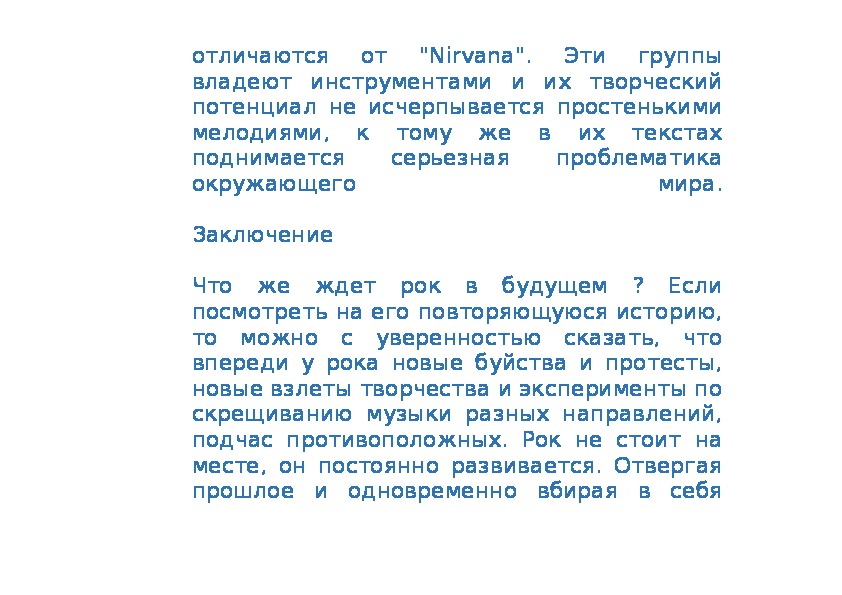 отличаются от "Nirvana". Эти группы владеют инструментами и их творческий потенциал не исчерпывается простенькими мелодиями, к тому же в их текстах поднимается серьезная проблематика окружающего мира.

Заключение

Что же ждет рок в будущем ? Если посмотреть на его повторяющуюся историю, то можно с уверенностью сказать, что впереди у рока новые буйства и протесты, новые взлеты творчества и эксперименты по скрещиванию музыки разных направлений, подчас противоположных. Рок не стоит на месте, он постоянно развивается. Отвергая прошлое и одновременно вбирая в себя